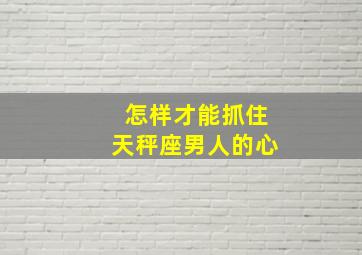 怎样才能抓住
天秤座男人的心